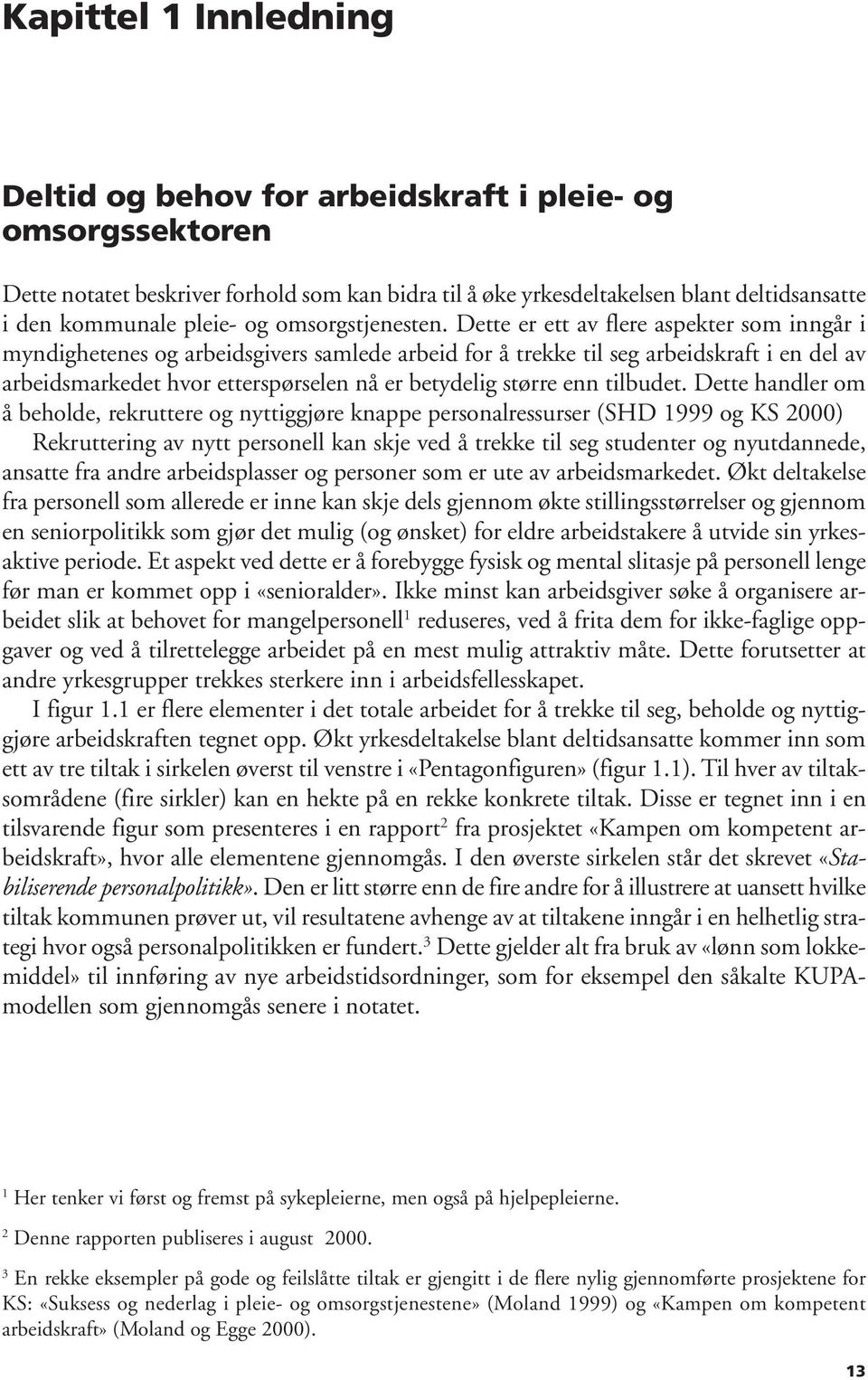 Kapittel 1 Innledning

Deltid og behov for arbeidskraft i pleie- og omsorgssektoren

Dette notatet beskriver forhold som kan bidra til å øke yrkesdeltakelsen blant deltidsansatte i den kommunale pleie- og omsorgstjenesten. Dette er ett av flere aspekter som inngår i myndighetenes og arbeidsgivers samlede arbeid for å trekke til seg arbeidskraft i en del av arbeidsmarkedet hvor etterspørselen nå er betydelig større enn tilbudet. Dette handler om å beholde, rekruttere og nyttiggjøre knappe personalressurser (SHD 1999 og KS 2000)

Rekruttering av nytt personell kan skje ved å trekke til seg studenter og nyutdannede, ansatte fra andre arbeidsplasser og personer som er ute av arbeidsmarkedet. Økt deltakelse fra personell som allerede er inne kan skje dels gjennom økte stillingsstørrelser og gjennom en seniorpolitikk som gjør det mulig (og ønsket) for eldre arbeidstakere å utvide sin yrkesaktive periode. Et aspekt ved dette er å forebygge fysisk og mental slitasje på personell lenge før man er kommet opp i «senioralder». Ikke minst kan arbeidsgiver søke å organisere arbeidet slik at behovet for mangelpersonell$^1$ reduseres, ved å frita dem for ikke-faglige oppgaver og ved å tilrettelegge arbeidet på en mest mulig attraktiv måte. Dette forutsetter at andre yrkesgrupper trekkes sterkere inn i arbeidsfellesskapet.

I figur 1.1 er flere elementer i det totale arbeidet for å trekke til seg, beholde og nyttiggjøre arbeidskraften tegnet opp. Økt yrkesdeltakelse blant deltidsansatte kommer inn som ett av tre tiltak i sirkelen øverst til venstre i «Pentagonfiguren» (figur 1.1). Til hver av tiltaksområdene (fire sirkler) kan en hekte på en rekke konkrete tiltak. Disse er tegnet inn i en tilsvarende figur som presenteres i en rapport$^2$ fra prosjektet «Kampen om kompetent arbeidskraft», hvor alle elementene gjennomgås. I den øverste sirkelen står det skrevet «Stabiliserende personalpolitikk». Den er litt større enn de fire andre for å illustrere at uansett hvilke tiltak kommunen prøver ut, vil resultatene avhenge av at tiltakene inngår i en helhetlig strategi hvor også personalpolitikken er fundert.$^3$ Dette gjelder alt fra bruk av «lønn som lokkemiddel» til innføring av nye arbeidstidsordninger, som for eksempel den såkalte KUPA-modellen som gjennomgås senere i notatet.

$^1$ Her tenker vi først og fremst på sykepleierne, men også på hjelpepleierne.

$^2$ Denne rapporten publiseres i august 2000.

$^3$ En rekke eksempler på gode og feilslåtte tiltak er gjengitt i de flere nylig gjennomførte prosjektene for KS: «Suksess og nederlag i pleie- og omsorgstjenestene» (Moland 1999) og «Kampen om kompetent arbeidskraft» (Moland og Egge 2000).

13